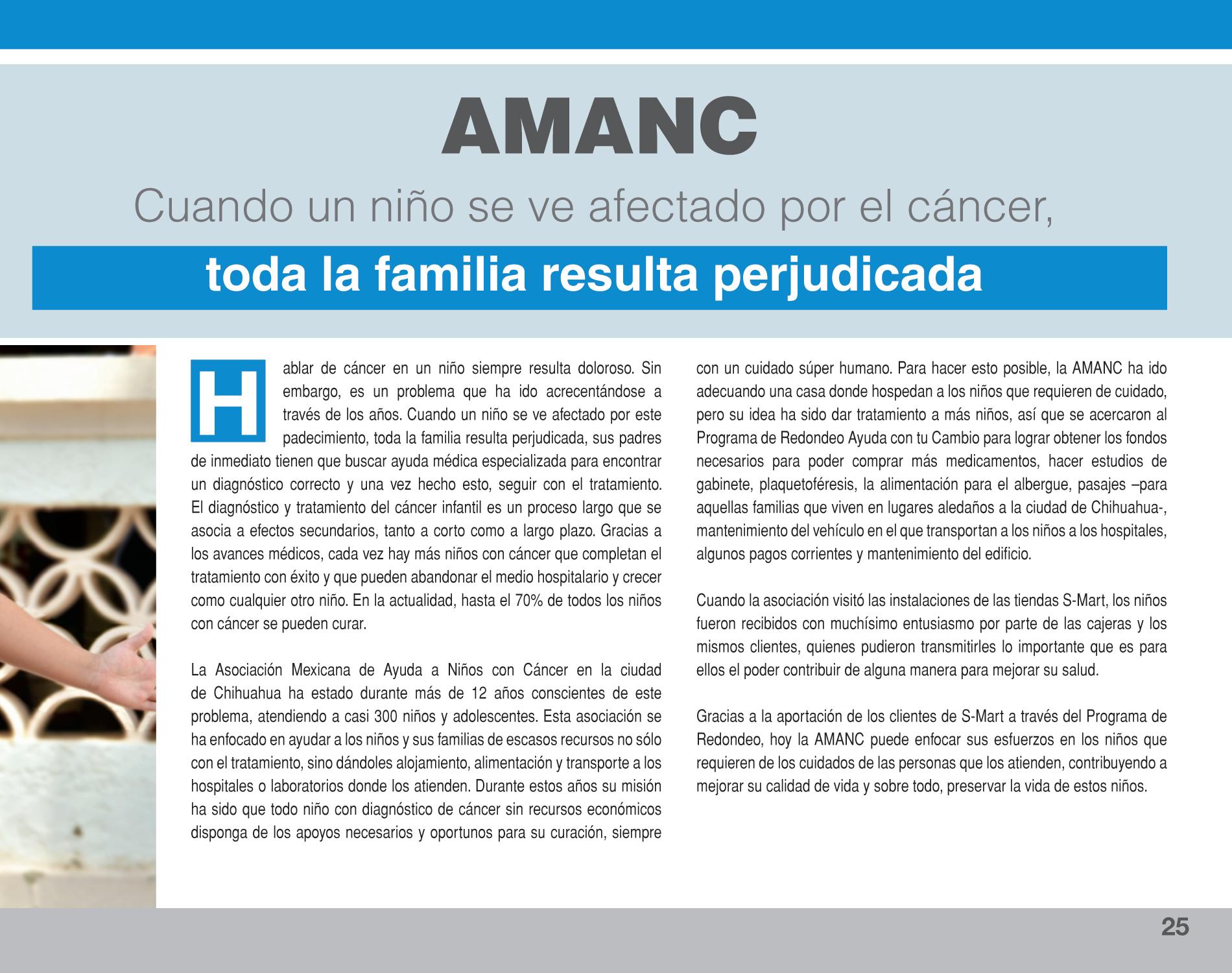 AMANC

Cuando un niño se ve afectado por el cáncer,

toda la familia resulta perjudicada

Hablar de cáncer en un niño siempre resulta doloroso. Sin embargo, es un problema que ha ido acrecentándose a través de los años. Cuando un niño se ve afectado por este padecimiento, toda la familia resulta perjudicada, sus padres de inmediato tienen que buscar ayuda médica especializada para encontrar un diagnóstico correcto y una vez hecho esto, seguir con el tratamiento. El diagnóstico y tratamiento del cáncer infantil es un proceso largo que se asocia a efectos secundarios, tanto a corto como a largo plazo. Gracias a los avances médicos, cada vez hay más niños con cáncer que completan el tratamiento con éxito y que pueden abandonar el medio hospitalario y crecer como cualquier otro niño. En la actualidad, hasta el 70% de todos los niños con cáncer se pueden curar.

La Asociación Mexicana de Ayuda a Niños con Cáncer en la ciudad de Chihuahua ha estado durante más de 12 años conscientes de este problema, atendiendo a casi 300 niños y adolescentes. Esta asociación se ha enfocado en ayudar a los niños y sus familias de escasos recursos no sólo con el tratamiento, sino dándoles alojamiento, alimentación y transporte a los hospitales o laboratorios donde los atienden. Durante estos años su misión ha sido que todo niño con diagnóstico de cáncer sin recursos económicos disponga de los apoyos necesarios y oportunos para su curación, siempre con un cuidado súper humano. Para hacer esto posible, la AMANC ha ido adecuando una casa donde hospedan a los niños que requieren de cuidado, pero su idea ha sido dar tratamiento a más niños, así que se acercaron al Programa de Redondeo Ayuda con tu Cambio para lograr obtener los fondos necesarios para poder comprar más medicamentos, hacer estudios de gabinete, plaquetoféresis, la alimentación para el albergue, pasajes –para aquellas familias que viven en lugares aledaños a la ciudad de Chihuahua-, mantenimiento del vehículo en el que transportan a los niños a los hospitales, algunos pagos corrientes y mantenimiento del edificio.

Cuando la asociación visitó las instalaciones de las tiendas S-Mart, los niños fueron recibidos con muchísimo entusiasmo por parte de las cajeras y los mismos clientes, quienes pudieron transmitirles lo importante que es para ellos el poder contribuir de alguna manera para mejorar su salud.

Gracias a la aportación de los clientes de S-Mart a través del Programa de Redondeo, hoy la AMANC puede enfocar sus esfuerzos en los niños que requieren de los cuidados de las personas que los atienden, contribuyendo a mejorar su calidad de vida y sobre todo, preservar la vida de estos niños.

25